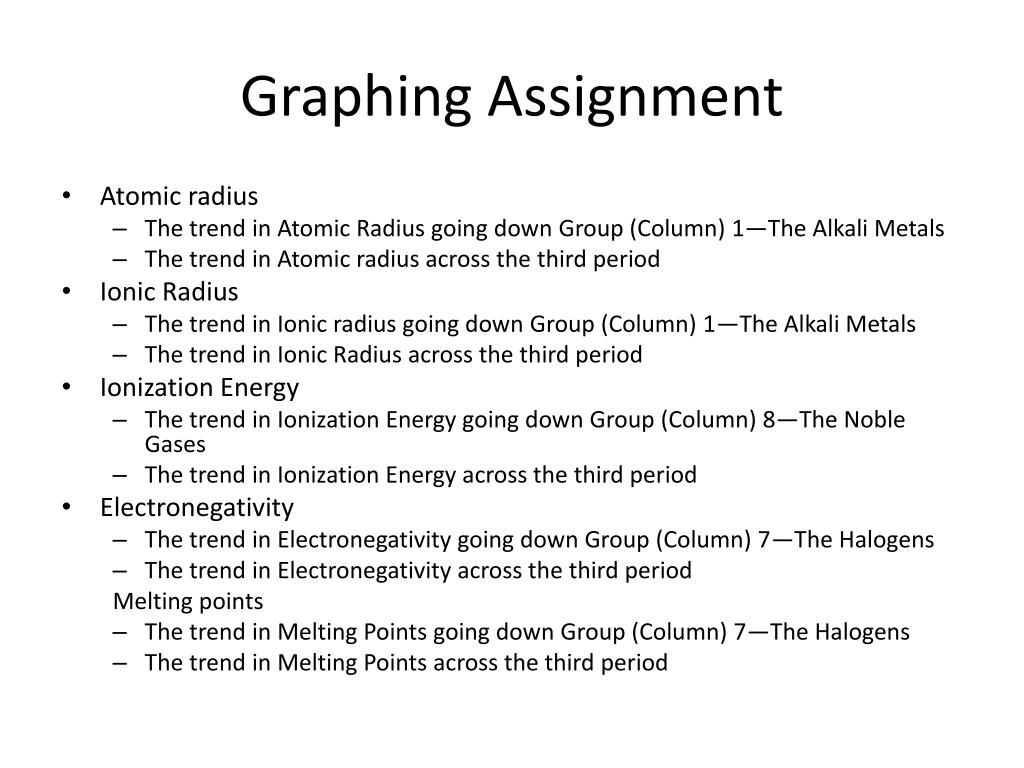 Graphing Assignment

• Atomic radius
– The trend in Atomic Radius going down Group (Column) 1—The Alkali Metals
– The trend in Atomic radius across the third period
• Ionic Radius
– The trend in Ionic radius going down Group (Column) 1—The Alkali Metals
– The trend in Ionic Radius across the third period
• Ionization Energy
– The trend in Ionization Energy going down Group (Column) 8—The Noble Gases
– The trend in Ionization Energy across the third period
• Electronegativity
– The trend in Electronegativity going down Group (Column) 7—The Halogens
– The trend in Electronegativity across the third period
Melting points
– The trend in Melting Points going down Group (Column) 7—The Halogens
– The trend in Melting Points across the third period